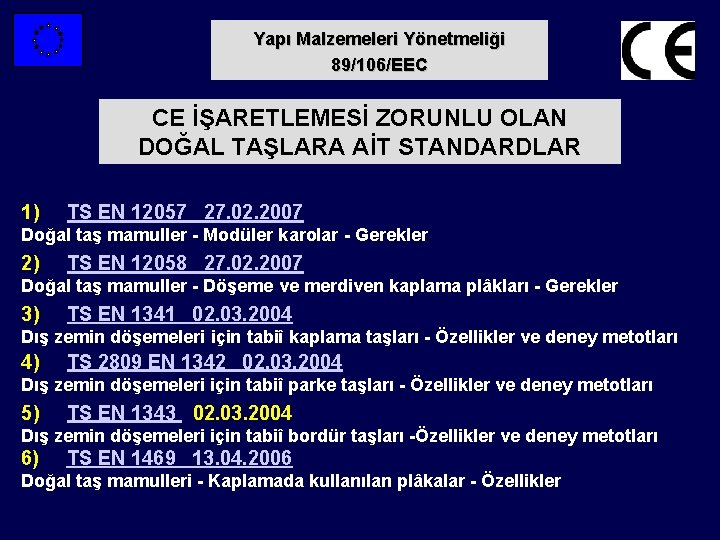 Yapı Malzemeleri Yönetmeliği
89/106/EEC

CE

CE İŞARETLEMESİ ZORUNLU OLAN DOĞAL TAŞLARA AİT STANDARDLAR

1) TS EN 12057 27.02.2007
Doğal taş mamuller - Modüler karolar - Gerekler

2) TS EN 12058 27.02.2007
Doğal taş mamuller - Döşeme ve merdiven kaplama plâkları - Gerekler

3) TS EN 1341 02.03.2004
Dış zemin döşemeleri için tabiî kaplama taşları - Özellikler ve deney metotları

4) TS 2809 EN 1342 02.03.2004
Dış zemin döşemeleri için tabiî parke taşları - Özellikler ve deney metotları

5) TS EN 1343 02.03.2004
Dış zemin döşemeleri için tabiî bordür taşları -Özellikler ve deney metotları

6) TS EN 1469 13.04.2006
Doğal taş mamulleri - Kaplamada kullanılan plâkalar - Özellikler